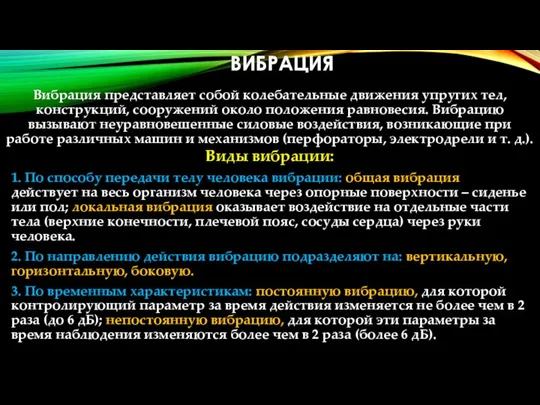 ВИБРАЦИЯ

Вибрация представляет собой колебательные движения упругих тел, конструкций, сооружений около положения равновесия. Вибрацию вызывают неуравновешенные силовые воздействия, возникающие при работе различных машин и механизмов (перфораторы, электродрели и т. д.).

Виды вибрации:

1. По способу передачи телу человека вибрации: общая вибрация действует на весь организм человека через опорные поверхности – сиденье или пол; локальная вибрация оказывает воздействие на отдельные части тела (верхние конечности, плечевой пояс, сосуды сердца) через руки человека.

2. По направлению действия вибрацию подразделяют на: вертикальную, горизонтальную, боковую.

3. По временным характеристикам: постоянную вибрацию, для которой контролирующий параметр за время действия изменяется не более чем в 2 раза (до 6 дБ); непостоянную вибрацию, для которой эти параметры за время наблюдения изменяются более чем в 2 раза (более 6 дБ).